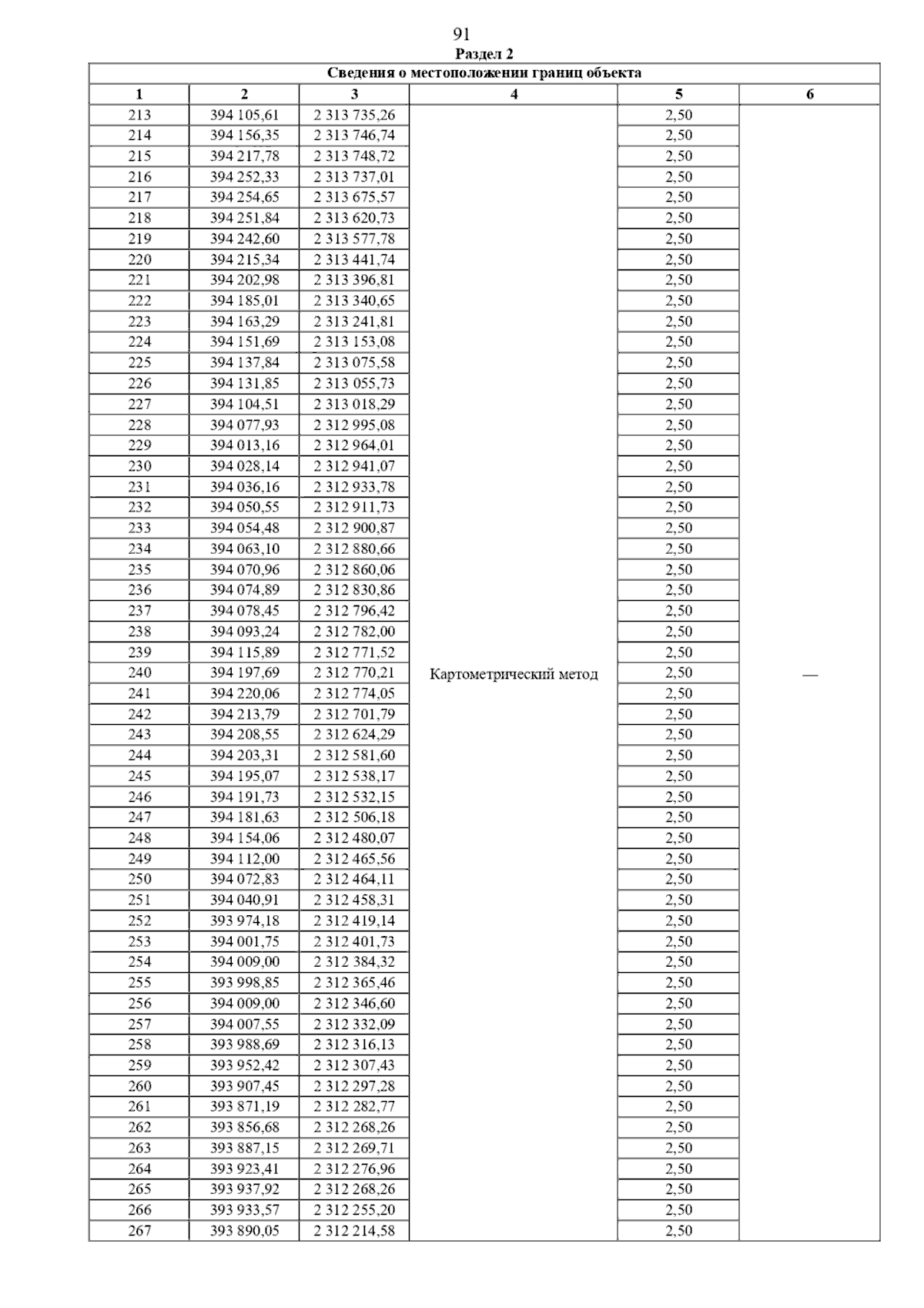 91

Раздел 2

Сведения о местоположении границ объекта

| 1 | 2 | 3 | 4 | 5 | 6 |
|---|---|---|---|---|---|
| 213 | 394 105,61 | 2 313 735,26 | Картометрический метод | 2,50 | — |
| 214 | 394 156,35 | 2 313 746,74 | | 2,50 | |
| 215 | 394 217,78 | 2 313 748,72 | | 2,50 | |
| 216 | 394 252,33 | 2 313 737,01 | | 2,50 | |
| 217 | 394 254,65 | 2 313 675,57 | | 2,50 | |
| 218 | 394 251,84 | 2 313 620,73 | | 2,50 | |
| 219 | 394 242,60 | 2 313 577,78 | | 2,50 | |
| 220 | 394 215,34 | 2 313 441,74 | | 2,50 | |
| 221 | 394 202,98 | 2 313 396,81 | | 2,50 | |
| 222 | 394 185,01 | 2 313 340,65 | | 2,50 | |
| 223 | 394 163,29 | 2 313 241,81 | | 2,50 | |
| 224 | 394 151,69 | 2 313 153,08 | | 2,50 | |
| 225 | 394 137,84 | 2 313 075,58 | | 2,50 | |
| 226 | 394 131,85 | 2 313 055,73 | | 2,50 | |
| 227 | 394 104,51 | 2 313 018,29 | | 2,50 | |
| 228 | 394 077,93 | 2 312 995,08 | | 2,50 | |
| 229 | 394 013,16 | 2 312 964,01 | | 2,50 | |
| 230 | 394 028,14 | 2 312 941,07 | | 2,50 | |
| 231 | 394 036,16 | 2 312 933,78 | | 2,50 | |
| 232 | 394 050,55 | 2 312 911,73 | | 2,50 | |
| 233 | 394 054,48 | 2 312 900,87 | | 2,50 | |
| 234 | 394 063,10 | 2 312 880,66 | | 2,50 | |
| 235 | 394 070,96 | 2 312 860,06 | | 2,50 | |
| 236 | 394 074,89 | 2 312 830,86 | | 2,50 | |
| 237 | 394 078,45 | 2 312 796,42 | | 2,50 | |
| 238 | 394 093,24 | 2 312 782,00 | | 2,50 | |
| 239 | 394 115,89 | 2 312 771,52 | | 2,50 | |
| 240 | 394 197,69 | 2 312 770,21 | | 2,50 | |
| 241 | 394 220,06 | 2 312 774,05 | | 2,50 | |
| 242 | 394 213,79 | 2 312 701,79 | | 2,50 | |
| 243 | 394 208,55 | 2 312 624,29 | | 2,50 | |
| 244 | 394 203,31 | 2 312 581,60 | | 2,50 | |
| 245 | 394 195,07 | 2 312 538,17 | | 2,50 | |
| 246 | 394 191,73 | 2 312 532,15 | | 2,50 | |
| 247 | 394 181,63 | 2 312 506,18 | | 2,50 | |
| 248 | 394 154,06 | 2 312 480,07 | | 2,50 | |
| 249 | 394 112,00 | 2 312 465,56 | | 2,50 | |
| 250 | 394 072,83 | 2 312 464,11 | | 2,50 | |
| 251 | 394 040,91 | 2 312 458,31 | | 2,50 | |
| 252 | 393 974,18 | 2 312 419,14 | | 2,50 | |
| 253 | 394 001,75 | 2 312 401,73 | | 2,50 | |
| 254 | 394 009,00 | 2 312 384,32 | | 2,50 | |
| 255 | 393 998,85 | 2 312 365,46 | | 2,50 | |
| 256 | 394 009,00 | 2 312 346,60 | | 2,50 | |
| 257 | 394 007,55 | 2 312 332,09 | | 2,50 | |
| 258 | 393 988,69 | 2 312 316,13 | | 2,50 | |
| 259 | 393 952,42 | 2 312 307,43 | | 2,50 | |
| 260 | 393 907,45 | 2 312 297,28 | | 2,50 | |
| 261 | 393 871,19 | 2 312 282,77 | | 2,50 | |
| 262 | 393 856,68 | 2 312 268,26 | | 2,50 | |
| 263 | 393 887,15 | 2 312 269,71 | | 2,50 | |
| 264 | 393 923,41 | 2 312 276,96 | | 2,50 | |
| 265 | 393 937,92 | 2 312 268,26 | | 2,50 | |
| 266 | 393 933,57 | 2 312 255,20 | | 2,50 | |
| 267 | 393 890,05 | 2 312 214,58 | | 2,50 | |